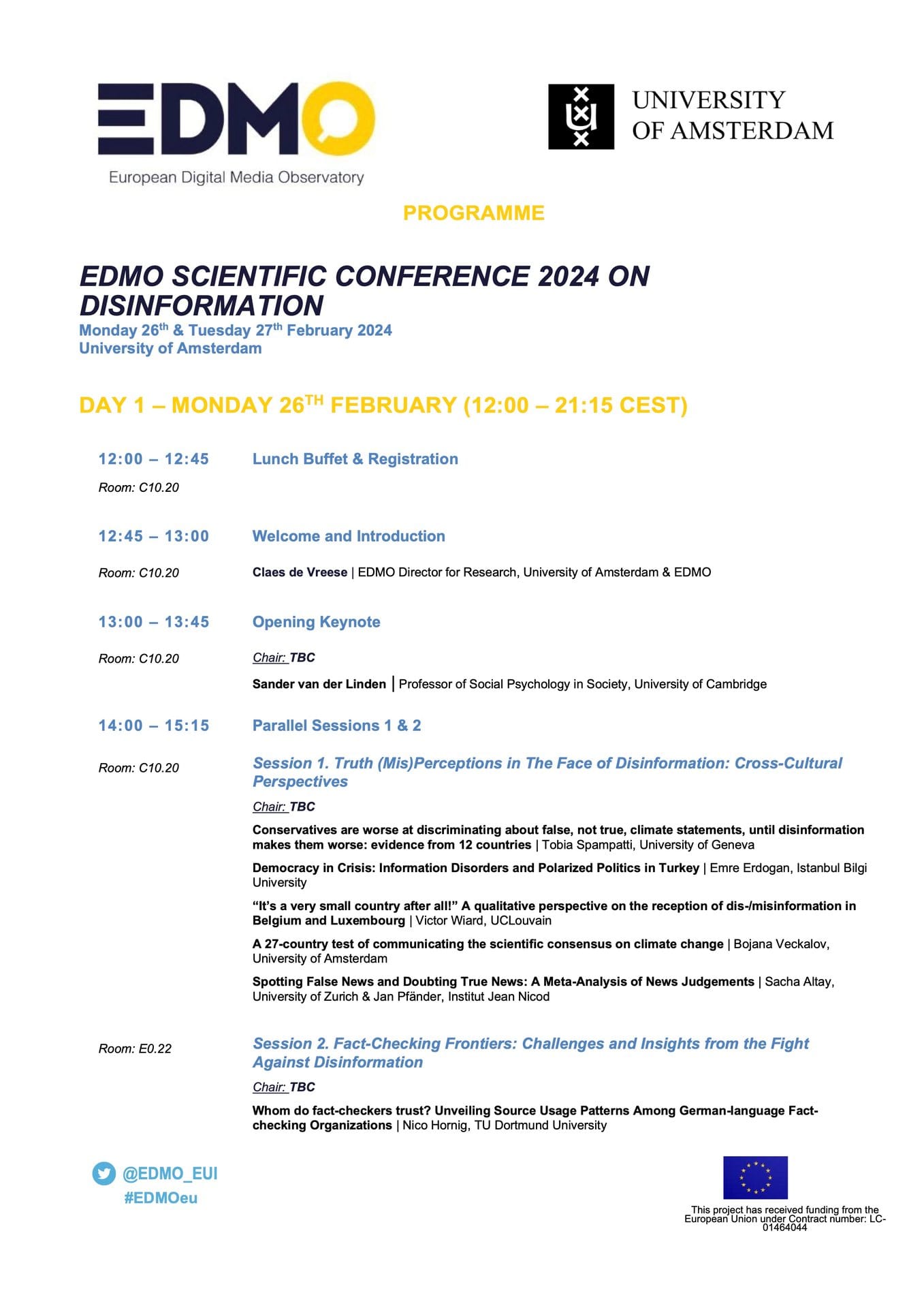 EDMO
European Digital Media Observatory

UNIVERSITY OF AMSTERDAM

PROGRAMME

EDMO SCIENTIFIC CONFERENCE 2024 ON DISINFORMATION
Monday 26th & Tuesday 27th February 2024
University of Amsterdam

DAY 1 – MONDAY 26TH FEBRUARY (12:00 – 21:15 CEST)

12:00 – 12:45 Lunch Buffet & Registration
Room: C10.20

12:45 – 13:00 Welcome and Introduction
Room: C10.20
Claes de Vreese | EDMO Director for Research, University of Amsterdam & EDMO

13:00 – 13:45 Opening Keynote
Room: C10.20
Chair: TBC
Sander van der Linden | Professor of Social Psychology in Society, University of Cambridge

14:00 – 15:15 Parallel Sessions 1 & 2
Room: C10.20
Session 1. Truth (Mis)Perceptions in The Face of Disinformation: Cross-Cultural Perspectives
Chair: TBC
Conservatives are worse at discriminating about false, not true, climate statements, until disinformation makes them worse: evidence from 12 countries | Tobia Spampatti, University of Geneva
Democracy in Crisis: Information Disorders and Polarized Politics in Turkey | Emre Erdogan, Istanbul Bilgi University
“It’s a very small country after all!” A qualitative perspective on the reception of dis-/misinformation in Belgium and Luxembourg | Victor Wiard, UCLouvain
A 27-country test of communicating the scientific consensus on climate change | Bojana Veckalov, University of Amsterdam
Spotting False News and Doubting True News: A Meta-Analysis of News Judgements | Sacha Altay, University of Zurich & Jan Pfänder, Institut Jean Nicod

Room: E0.22
Session 2. Fact-Checking Frontiers: Challenges and Insights from the Fight Against Disinformation
Chair: TBC
Whom do fact-checkers trust? Unveiling Source Usage Patterns Among German-language Fact-checking Organizations | Nico Hornig, TU Dortmund University

@EDMO_EUI
#EDMOeu

This project has received funding from the European Union under Contract number: LC-01464044